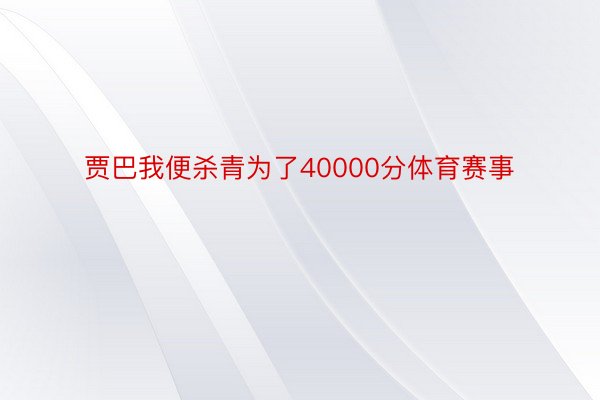 贾巴我便杀青为了40000分体育赛事